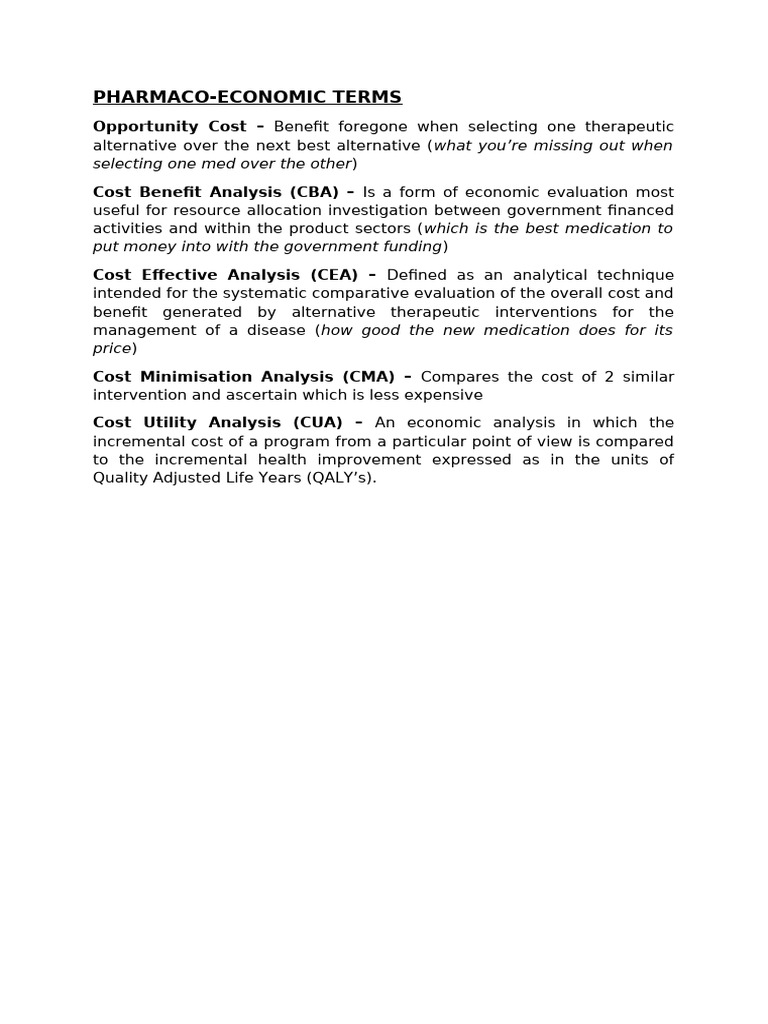 PHARMACO-ECONOMIC TERMS

Opportunity Cost – Benefit foregone when selecting one therapeutic alternative over the next best alternative (what you're missing out when selecting one med over the other)

Cost Benefit Analysis (CBA) – Is a form of economic evaluation most useful for resource allocation investigation between government financed activities and within the product sectors (which is the best medication to put money into with the government funding)

Cost Effective Analysis (CEA) – Defined as an analytical technique intended for the systematic comparative evaluation of the overall cost and benefit generated by alternative therapeutic interventions for the management of a disease (how good the new medication does for its price)

Cost Minimisation Analysis (CMA) – Compares the cost of 2 similar intervention and ascertain which is less expensive

Cost Utility Analysis (CUA) – An economic analysis in which the incremental cost of a program from a particular point of view is compared to the incremental health improvement expressed as in the units of Quality Adjusted Life Years (QALY's).